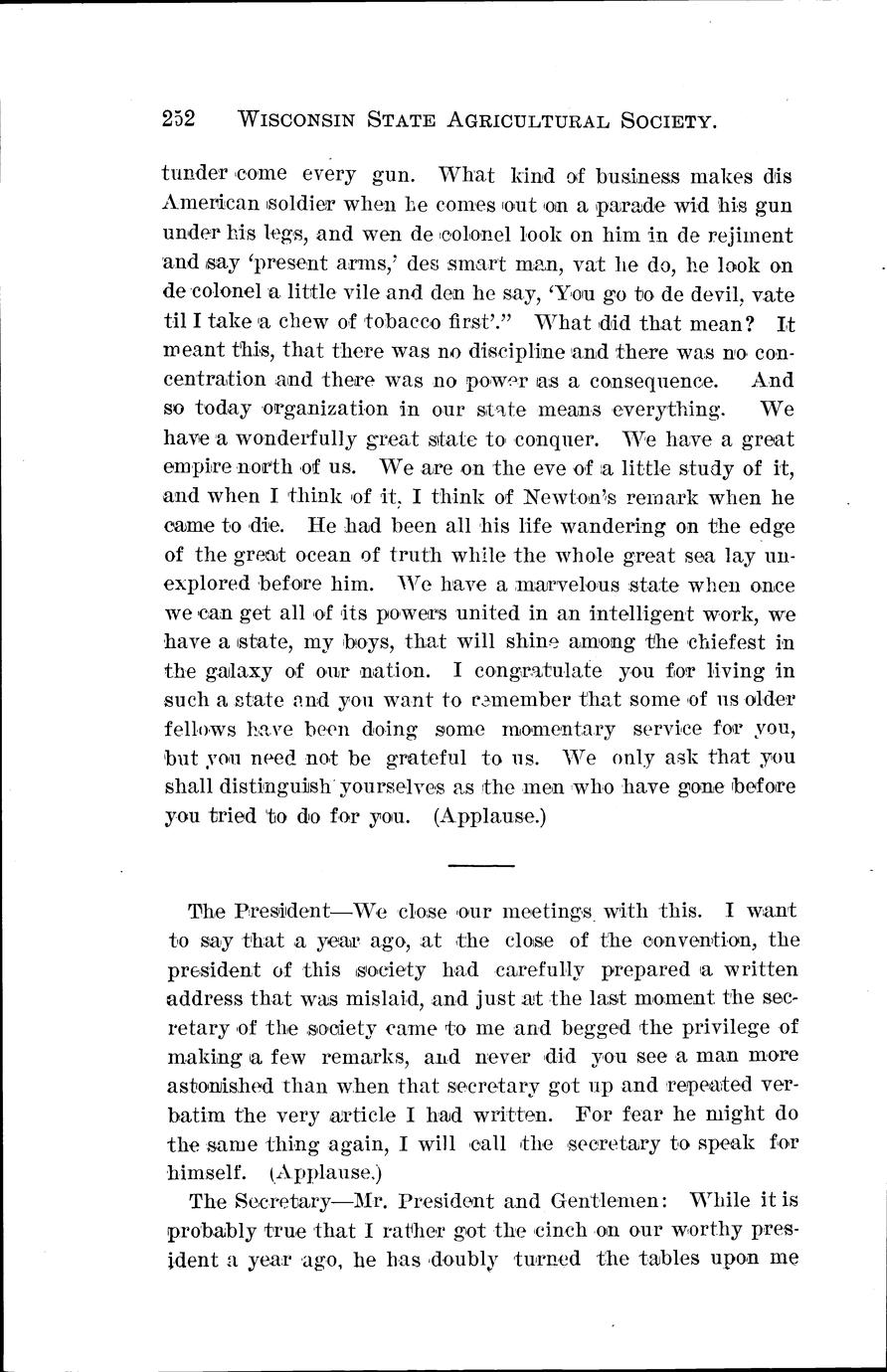 252 WISCONSIN STATE AGRICULTURAL SOCIETY.

tunder come every gun. What kind of business makes dis American soldier when he comes out on a parade wid his gun under his legs, and wen de colonel look on him in de rejiment and say 'present arms,' des smart man, vat he do, he look on de colonel a little vile and den he say, 'You go to de devil, vate til I take a chew of tobacco first'." What did that mean? It meant this, that there was no discipline and there was no concentration and there was no power as a consequence. And so today organization in our state means everything. We have a wonderfully great state to conquer. We have a great empire north of us. We are on the eve of a little study of it, and when I think of it, I think of Newton's remark when he came to die. He had been all his life wandering on the edge of the great ocean of truth while the whole great sea lay unexplored before him. We have a marvelous state when once we can get all of its powers united in an intelligent work, we have a state, my boys, that will shine among the chiefest in the galaxy of our nation. I congratulate you for living in such a state and you want to remember that some of us older fellows have been doing some momentary service for you, but you need not be grateful to us. We only ask that you shall distinguish yourselves as the men who have gone before you tried to do for you. (Applause.)

The President—We close our meetings with this. I want to say that a year ago, at the close of the convention, the president of this society had carefully prepared a written address that was mislaid, and just at the last moment the secretary of the society came to me and begged the privilege of making a few remarks, and never did you see a man more astonished than when that secretary got up and repeated verbatim the very article I had written. For fear he might do the same thing again, I will call the secretary to speak for himself. (Applause.)

The Secretary—Mr. President and Gentlemen: While it is probably true that I rather got the cinch on our worthy president a year ago, he has doubly turned the tables upon me